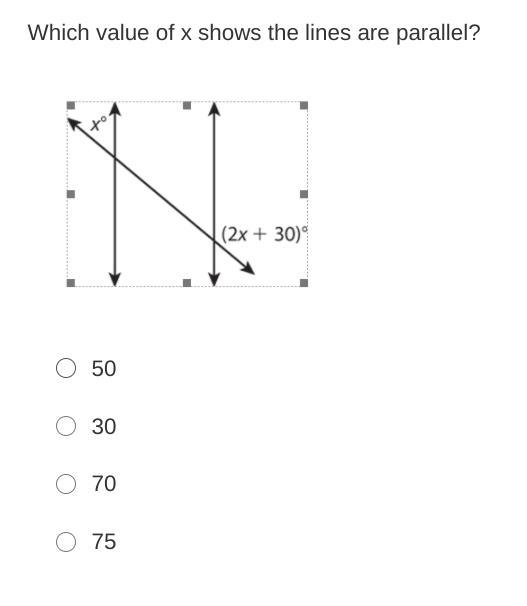 Which value of x shows the lines are parallel?

$x°$

$(2x + 30)°$

50

30

70

75